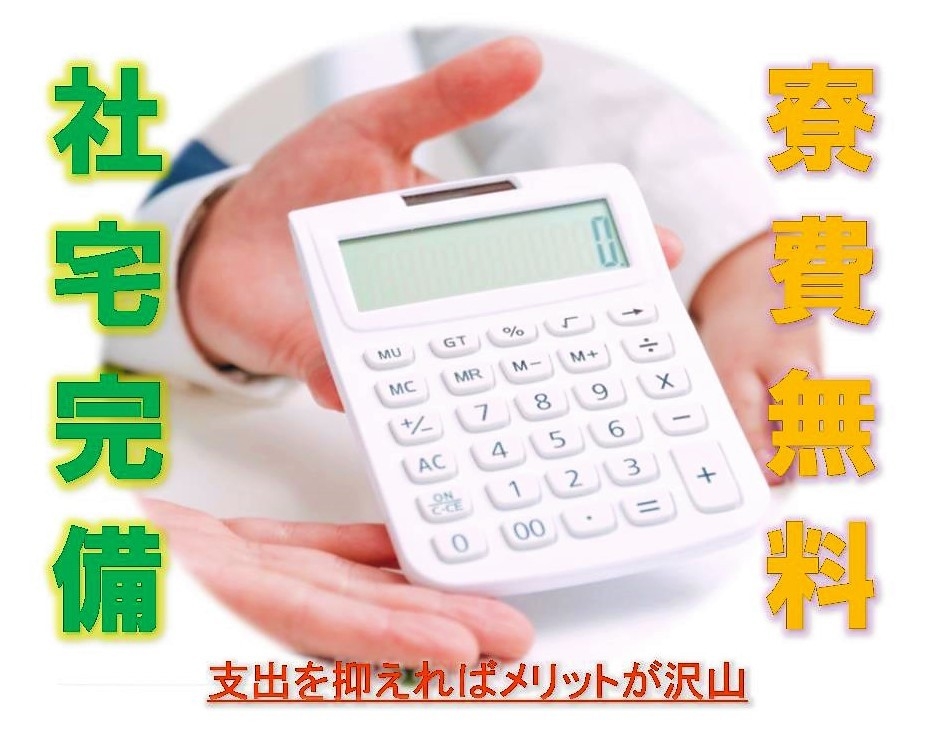 社宅完備

寮費無料

0.

MU GT % √ →
MC MR M− M+ ÷
+/− 7 8 9 ×
AC 4 5 6 −
ON C·CE 1 2 3 +
0 00 · =

支出を抑えればメリットが沢山